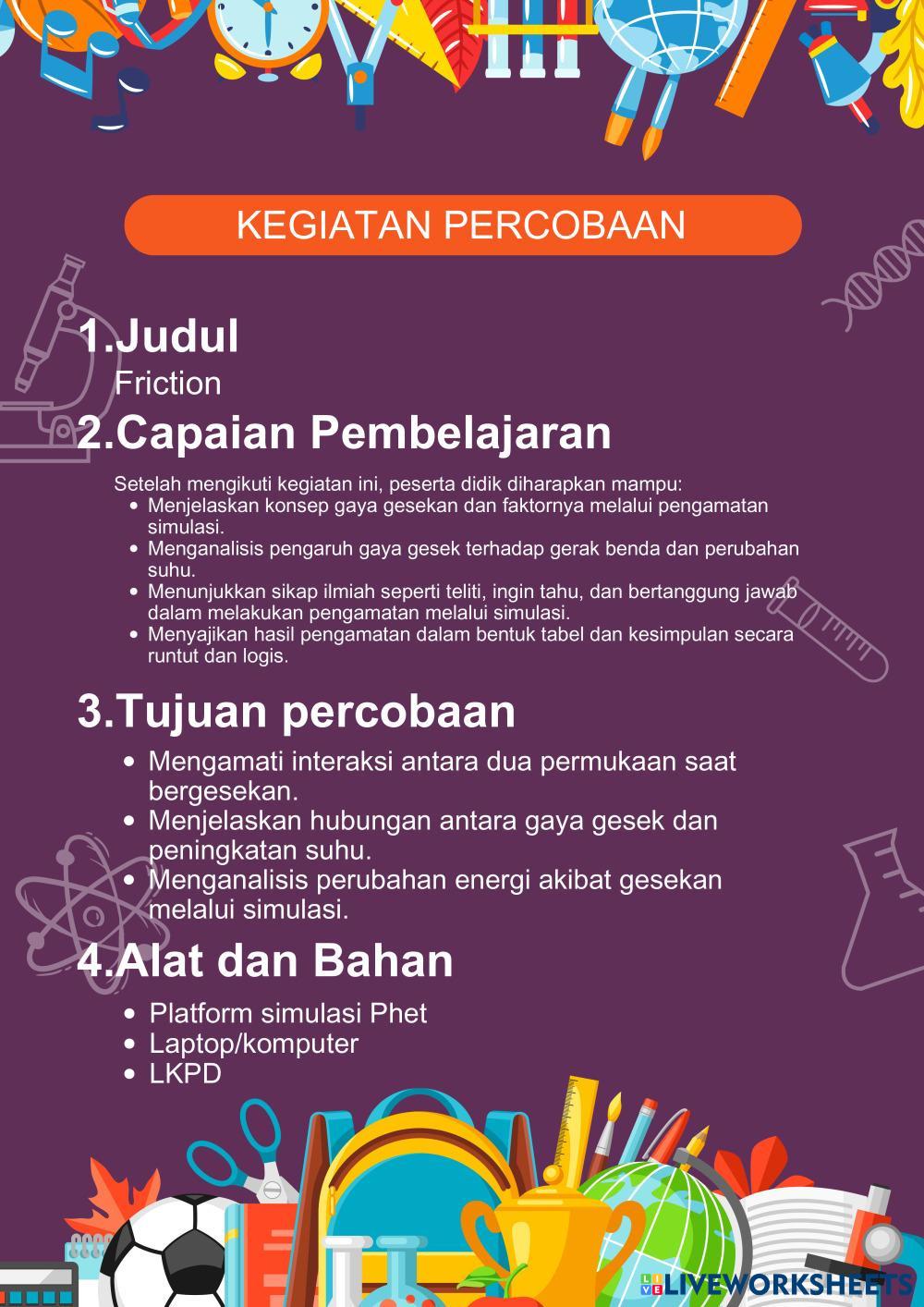 KEGIATAN PERCOBAAN

1.Judul
Friction

2.Capaian Pembelajaran

Setelah mengikuti kegiatan ini, peserta didik diharapkan mampu:
- Menjelaskan konsep gaya gesekan dan faktornya melalui pengamatan simulasi.
- Menganalisis pengaruh gaya gesek terhadap gerak benda dan perubahan suhu.
- Menunjukkan sikap ilmiah seperti teliti, ingin tahu, dan bertanggung jawab dalam melakukan pengamatan melalui simulasi.
- Menyajikan hasil pengamatan dalam bentuk tabel dan kesimpulan secara runtut dan logis.

3.Tujuan percobaan
- Mengamati interaksi antara dua permukaan saat bergesekan.
- Menjelaskan hubungan antara gaya gesek dan peningkatan suhu.
- Menganalisis perubahan energi akibat gesekan melalui simulasi.

4.Alat dan Bahan
- Platform simulasi Phet
- Laptop/komputer
- LKPD

LIVEWORKSHEETS